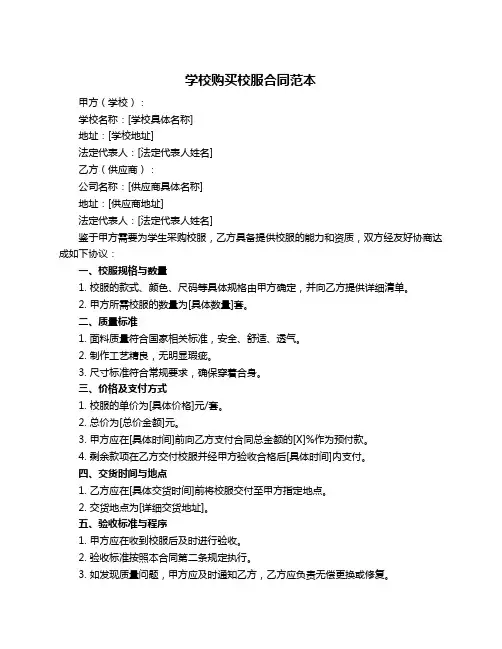 学校购买校服合同范本

甲方（学校）：

学校名称：[学校具体名称]

地址：[学校地址]

法定代表人：[法定代表人姓名]

乙方（供应商）：

公司名称：[供应商具体名称]

地址：[供应商地址]

法定代表人：[法定代表人姓名]

鉴于甲方需要为学生采购校服，乙方具备提供校服的能力和资质，双方经友好协商达成如下协议：

一、校服规格与数量

1. 校服的款式、颜色、尺码等具体规格由甲方确定，并向乙方提供详细清单。

2. 甲方所需校服的数量为[具体数量]套。

二、质量标准

1. 面料质量符合国家相关标准，安全、舒适、透气。

2. 制作工艺精良，无明显瑕疵。

3. 尺寸标准符合常规要求，确保穿着合身。

三、价格及支付方式

1. 校服的单价为[具体价格]元/套。

2. 总价为[总价金额]元。

3. 甲方应在[具体时间]前向乙方支付合同总金额的[X]%作为预付款。

4. 剩余款项在乙方交付校服并经甲方验收合格后[具体时间]内支付。

四、交货时间与地点

1. 乙方应在[具体交货时间]前将校服交付至甲方指定地点。

2. 交货地点为[详细交货地址]。

五、验收标准与程序

1. 甲方应在收到校服后及时进行验收。

2. 验收标准按照本合同第二条规定执行。

3. 如发现质量问题，甲方应及时通知乙方，乙方应负责无偿更换或修复。